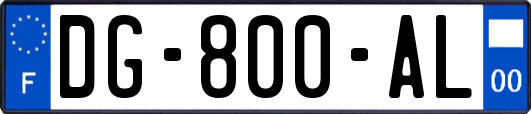 F

DG-800-AL

00